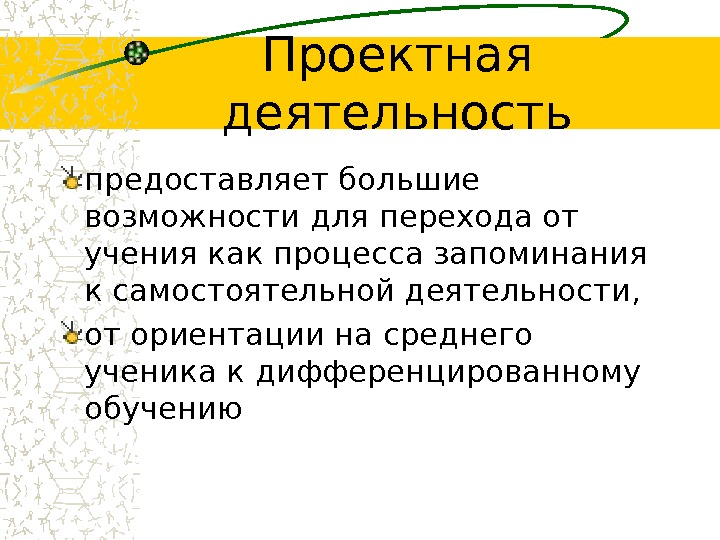 Проектная деятельность

• предоставляет большие возможности для перехода от учения как процесса запоминания к самостоятельной деятельности,

• от ориентации на среднего ученика к дифференцированному обучению